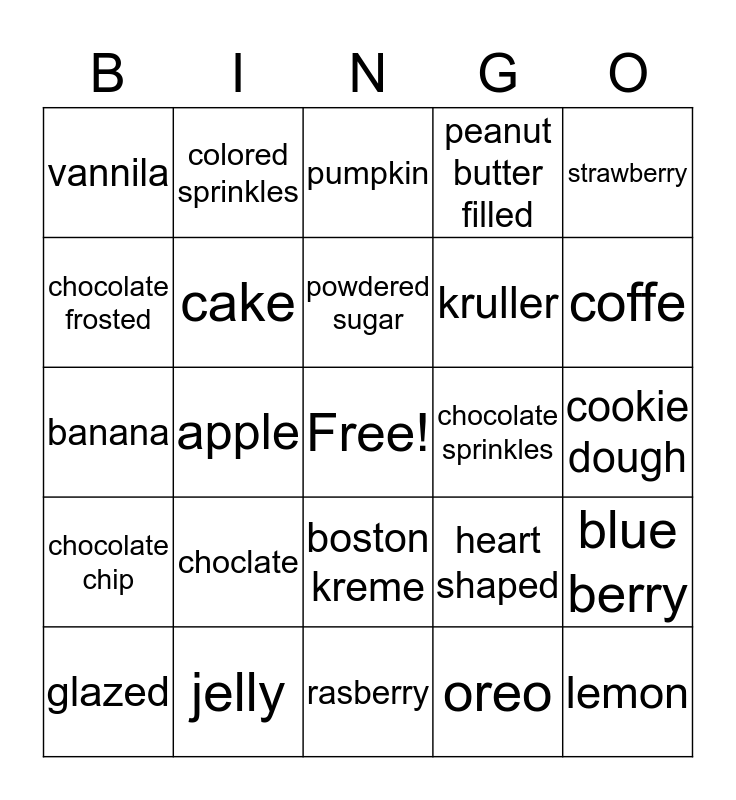 | B | I | N | G | O |
|---|---|---|---|---|
| vannila | colored sprinkles | pumpkin | peanut butter filled | strawberry |
| chocolate frosted | cake | powdered sugar | kruller | coffe |
| banana | apple | Free! | chocolate sprinkles | cookie dough |
| chocolate chip | choclate | boston kreme | heart shaped | blue berry |
| glazed | jelly | rasberry | oreo | lemon |